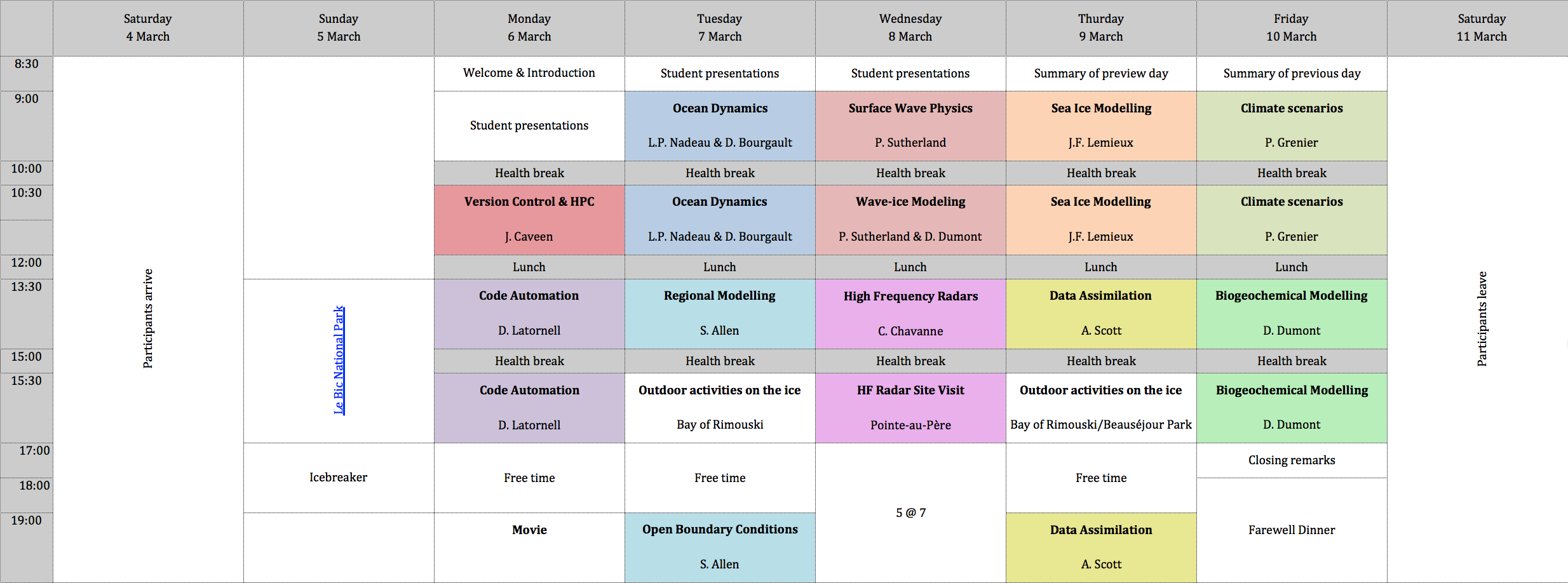 | | Saturday 4 March | Sunday 5 March | Monday 6 March | Tuesday 7 March | Wednesday 8 March | Thurday 9 March | Friday 10 March | Saturday 11 March |
|---|---|---|---|---|---|---|---|---|
| 8:30 | Participants arrive | | Welcome & Introduction | Student presentations | Student presentations | Summary of preview day | Summary of previous day | Participants leave |
| 9:00 | | | Student presentations | **Ocean Dynamics** L.P. Nadeau & D. Bourgault | **Surface Wave Physics** P. Sutherland | **Sea Ice Modelling** J.F. Lemieux | **Climate scenarios** P. Grenier | |
| 10:00 | | | Health break | Health break | Health break | Health break | Health break | |
| 10:30 | | | **Version Control & HPC** J. Caveen | **Ocean Dynamics** L.P. Nadeau & D. Bourgault | **Wave-ice Modeling** P. Sutherland & D. Dumont | **Sea Ice Modelling** J.F. Lemieux | **Climate scenarios** P. Grenier | |
| 12:00 | | | Lunch | Lunch | Lunch | Lunch | Lunch | |
| 13:30 | | Le Bic National Park | **Code Automation** D. Latornell | **Regional Modelling** S. Allen | **High Frequency Radars** C. Chavanne | **Data Assimilation** A. Scott | **Biogeochemical Modelling** D. Dumont | |
| 15:00 | | | Health break | Health break | Health break | Health break | Health break | |
| 15:30 | | | **Code Automation** D. Latornell | **Outdoor activities on the ice** Bay of Rimouski | **HF Radar Site Visit** Pointe-au-Père | **Outdoor activities on the ice** Bay of Rimouski/Beauséjour Park | **Biogeochemical Modelling** D. Dumont | |
| 17:00 | | Icebreaker | Free time | Free time | 5 @ 7 | Free time | Closing remarks | |
| 18:00 | | | | | | | Farewell Dinner | |
| 19:00 | | | **Movie** | **Open Boundary Conditions** S. Allen | | **Data Assimilation** A. Scott | | |